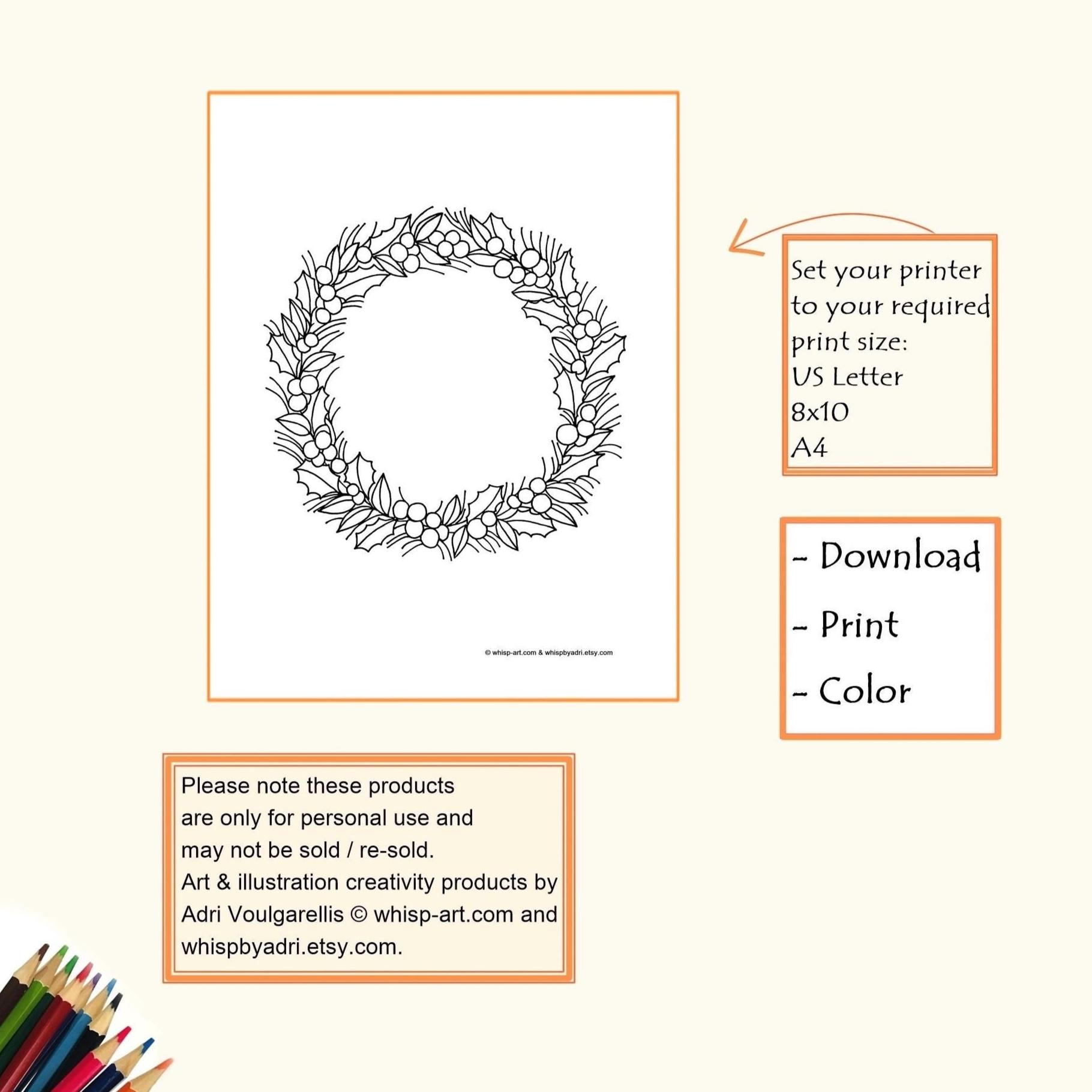 © whisp-art.com & whispbyadri.etsy.com

Set your printer to your required print size:
US Letter
8x10
A4

- Download
- Print
- Color

Please note these products are only for personal use and may not be sold / re-sold.
Art & illustration creativity products by Adri Voulgarellis © whisp-art.com and whispbyadri.etsy.com.